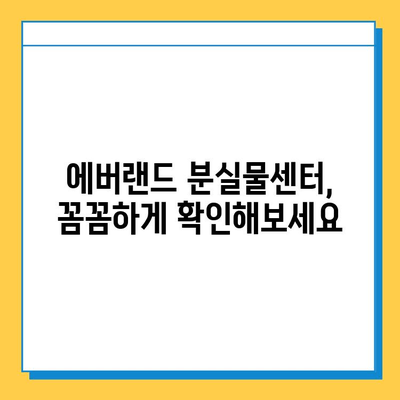 에버랜드 분실물센터,
꼼꼼하게 확인해보세요